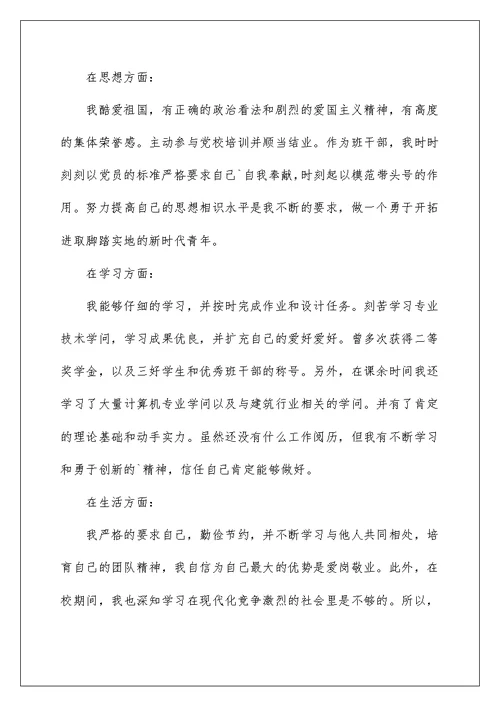 在思想方面：

我酷爱祖国，有正确的政治看法和剧烈的爱国主义精神，有高度的集体荣誉感。主动参与党校培训并顺当结业。作为班干部，我时时刻刻以党员的标准严格要求自己`自我奉献，时刻起以模范带头号的作用。努力提高自己的思想相识水平是我不断的要求，做一个勇于开拓进取脚踏实地的新时代青年。

在学习方面：

我能够仔细的学习，并按时完成作业和设计任务。刻苦学习专业技术学问，学习成果优良，并扩充自己的爱好爱好。曾多次获得二等奖学金，以及三好学生和优秀班干部的称号。另外，在课余时间我还学习了大量计算机专业学问以及与建筑行业相关的学问。并有了肯定的理论基础和动手实力。虽然还没有什么工作阅历，但我有不断学习和勇于创新的`精神，信任自己肯定能够做好。

在生活方面：

我严格的要求自己，勤俭节约，并不断学习与他人共同相处，培育自己的团队精神，我自信为自己最大的优势是爱岗敬业。此外，在校期间，我也深知学习在现代化竞争激烈的社会里是不够的。所以，